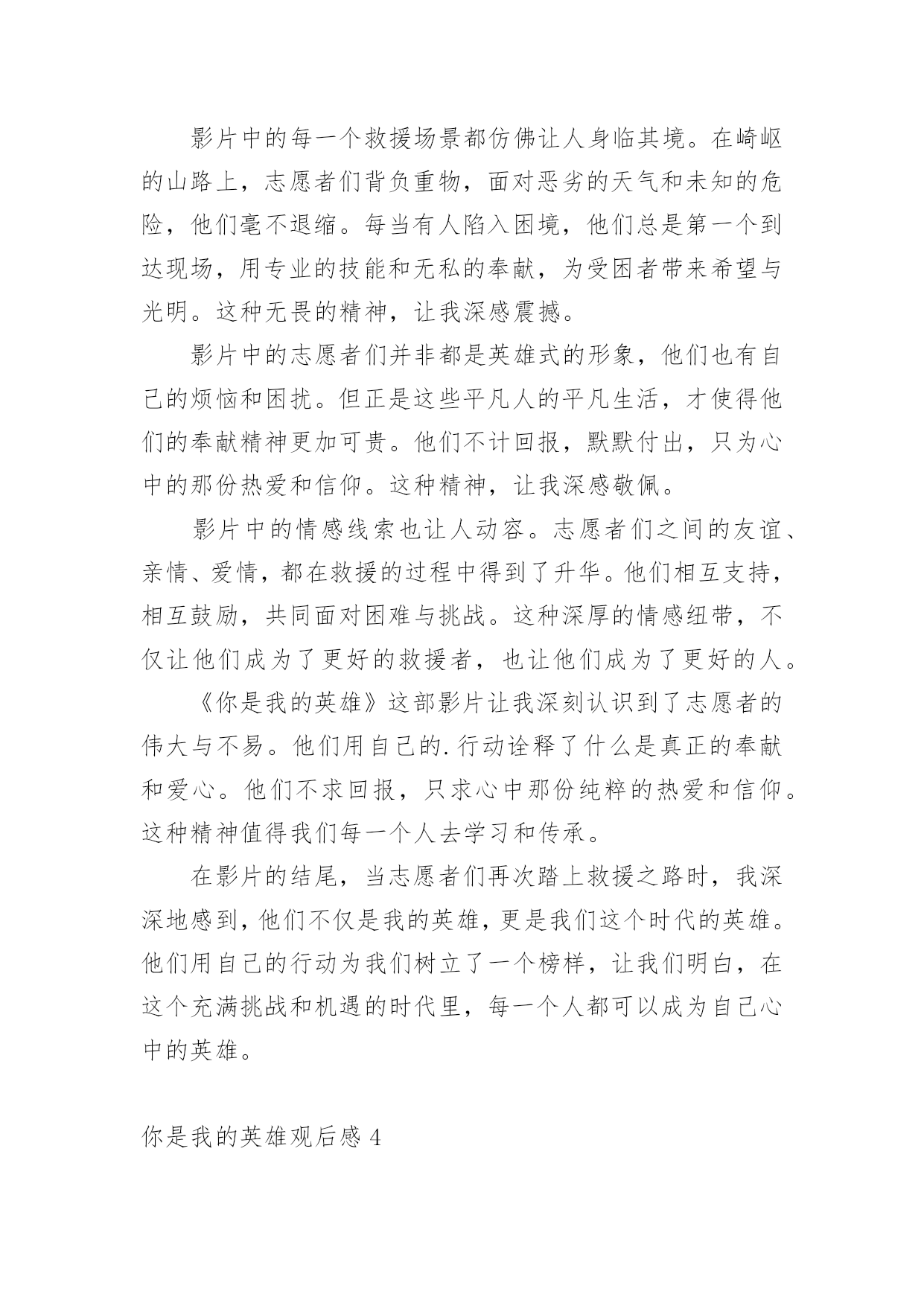 影片中的每一个救援场景都仿佛让人身临其境。在崎岖的山路上，志愿者们背负重物，面对恶劣的天气和未知的危险，他们毫不退缩。每当有人陷入困境，他们总是第一个到达现场，用专业的技能和无私的奉献，为受困者带来希望与光明。这种无畏的精神，让我深感震撼。

影片中的志愿者们并非都是英雄式的形象，他们也有自己的烦恼和困扰。但正是这些平凡人的平凡生活，才使得他们的奉献精神更加可贵。他们不计回报，默默付出，只为心中的那份热爱和信仰。这种精神，让我深感敬佩。

影片中的情感线索也让人动容。志愿者们之间的友谊、亲情、爱情，都在救援的过程中得到了升华。他们相互支持，相互鼓励，共同面对困难与挑战。这种深厚的情感纽带，不仅让他们成为了更好的救援者，也让他们成为了更好的人。

《你是我的英雄》这部影片让我深刻认识到了志愿者的伟大与不易。他们用自己的.行动诠释了什么是真正的奉献和爱心。他们不求回报，只求心中那份纯粹的热爱和信仰。这种精神值得我们每一个人去学习和传承。

在影片的结尾，当志愿者们再次踏上救援之路时，我深深地感到，他们不仅是我的英雄，更是我们这个时代的英雄。他们用自己的行动为我们树立了一个榜样，让我们明白，在这个充满挑战和机遇的时代里，每一个人都可以成为自己心中的英雄。

你是我的英雄观后感 4